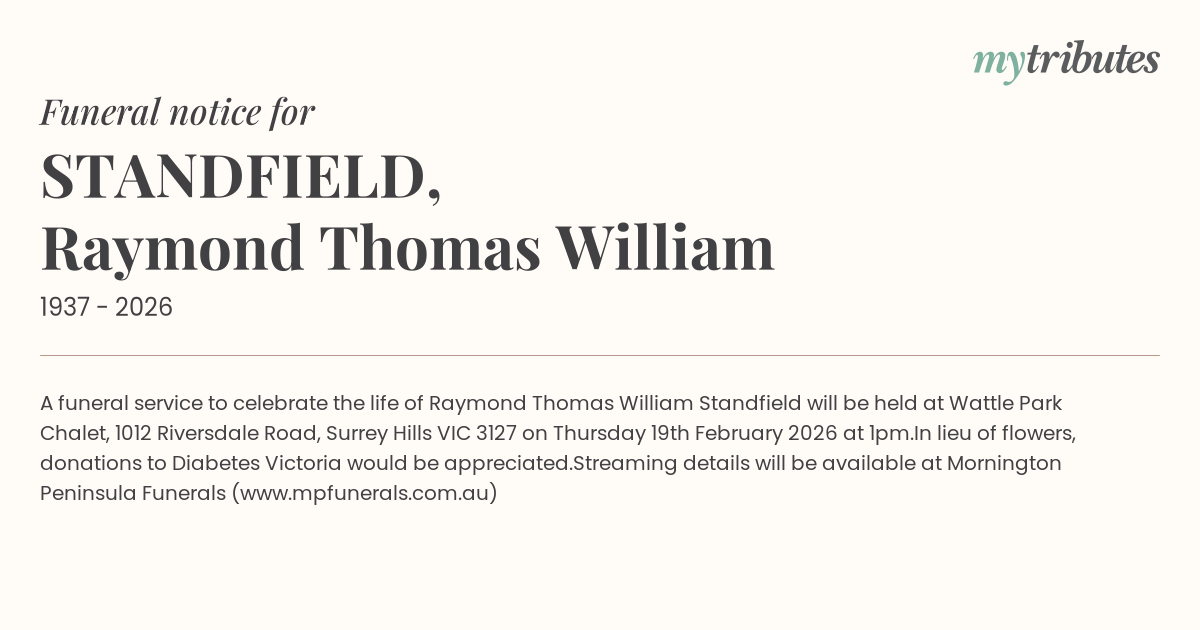 mytributes

Funeral notice for

STANDFIELD,
Raymond Thomas William

1937 - 2026

A funeral service to celebrate the life of Raymond Thomas William Standfield will be held at Wattle Park Chalet, 1012 Riversdale Road, Surrey Hills VIC 3127 on Thursday 19th February 2026 at 1pm.In lieu of flowers, donations to Diabetes Victoria would be appreciated.Streaming details will be available at Mornington Peninsula Funerals (www.mpfunerals.com.au)